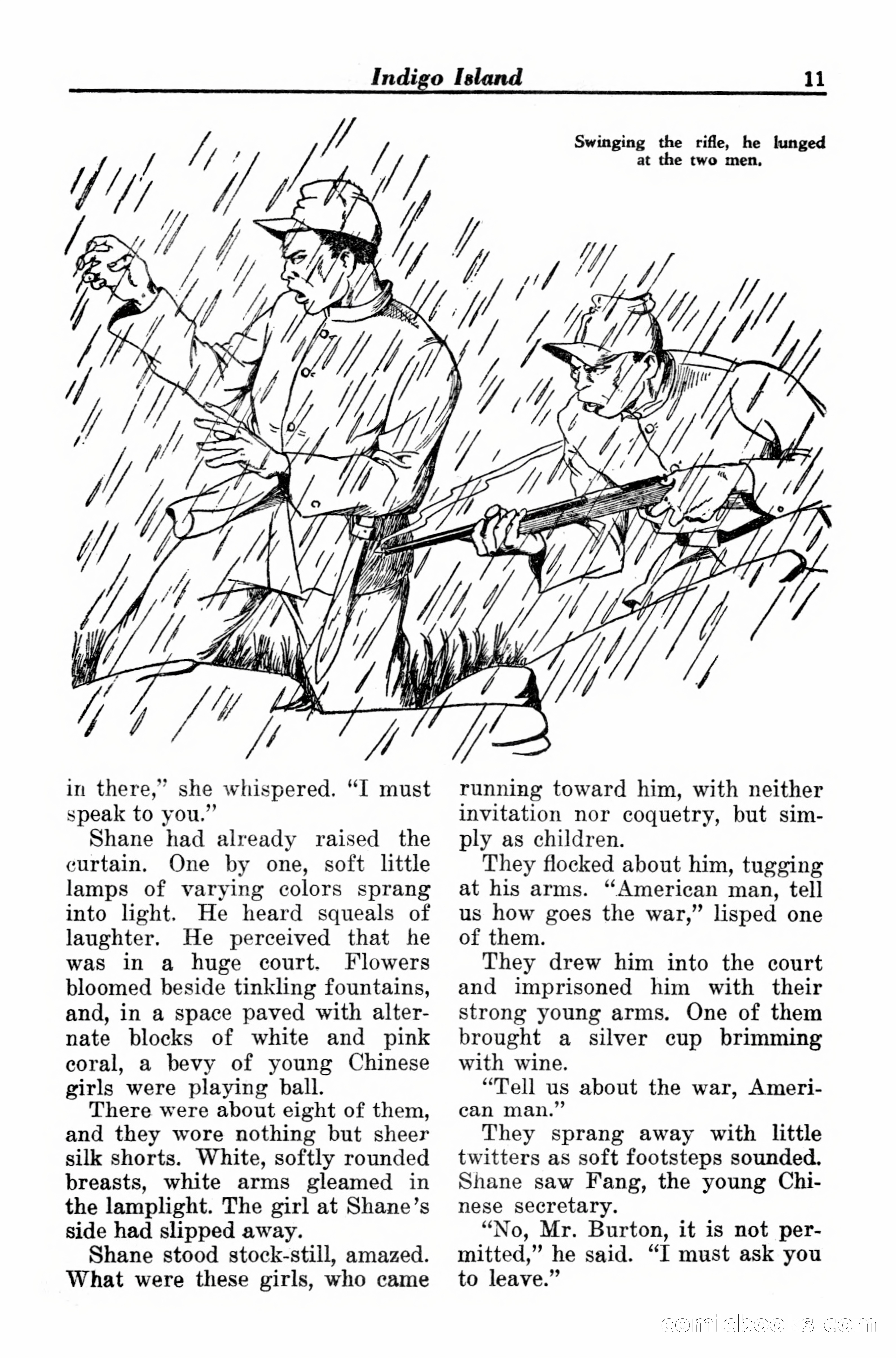 Indigo Island 11

Swinging the rifle, he lunged at the two men.

in there," she whispered. "I must speak to you."

Shane had already raised the curtain. One by one, soft little lamps of varying colors sprang into light. He heard squeals of laughter. He perceived that he was in a huge court. Flowers bloomed beside tinkling fountains, and, in a space paved with alternate blocks of white and pink coral, a bevy of young Chinese girls were playing ball.

There were about eight of them, and they wore nothing but sheer silk shorts. White, softly rounded breasts, white arms gleamed in the lamplight. The girl at Shane's side had slipped away.

Shane stood stock-still, amazed. What were these girls, who came running toward him, with neither invitation nor coquetry, but simply as children.

They flocked about him, tugging at his arms. "American man, tell us how goes the war," lisped one of them.

They drew him into the court and imprisoned him with their strong young arms. One of them brought a silver cup brimming with wine.

"Tell us about the war, American man."

They sprang away with little twitters as soft footsteps sounded. Shane saw Fang, the young Chinese secretary.

"No, Mr. Burton, it is not permitted," he said. "I must ask you to leave."

comicbooks.com